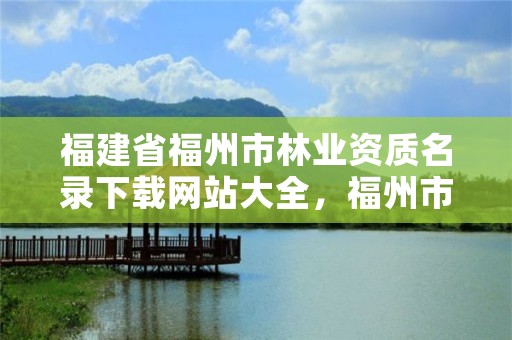 福建省福州市林业资质名录下载网站大全，福州市